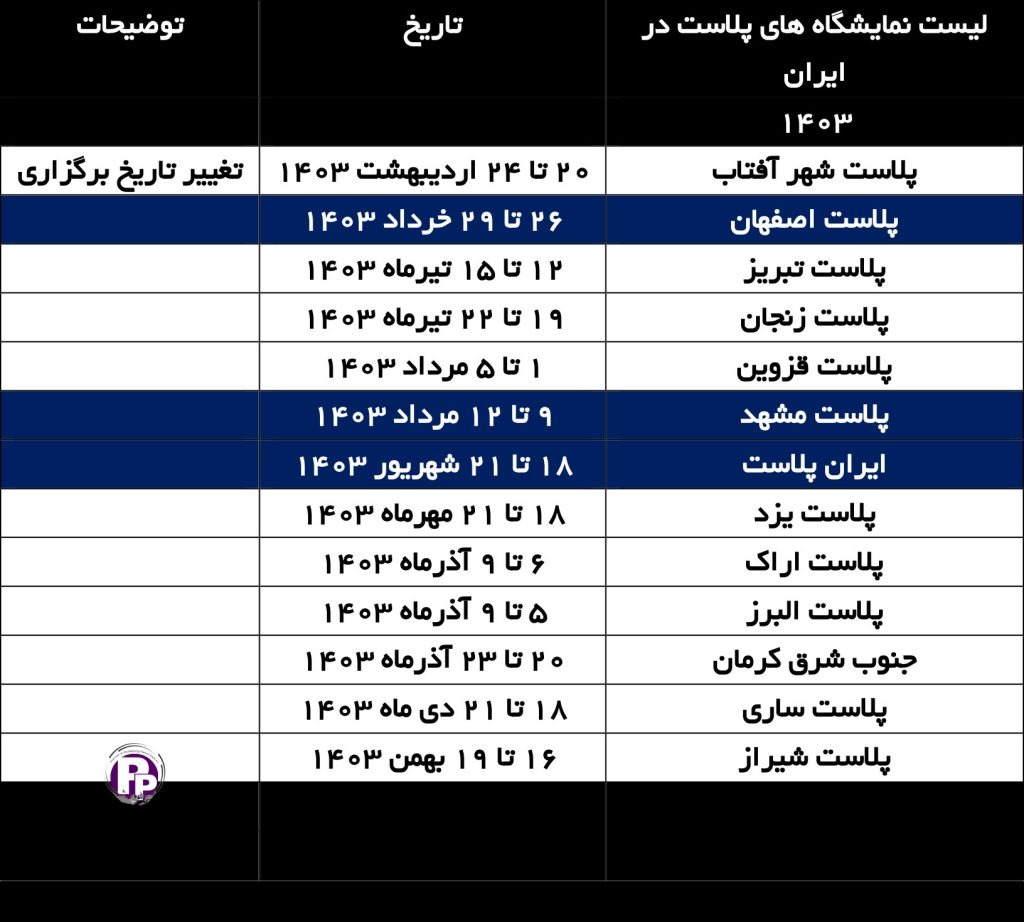 | لیست نمایشگاه های پلاست در ایران ۱۴۰۳ | تاریخ | توضیحات |
|---|---|---|
| پلاست شهر آفتاب | ۲۰ تا ۲۴ اردیبهشت ۱۴۰۳ | تغییر تاریخ برگزاری |
| پلاست اصفهان | ۲۶ تا ۲۹ خرداد ۱۴۰۳ | |
| پلاست تبریز | ۱۲ تا ۱۵ تیرماه ۱۴۰۳ | |
| پلاست زنجان | ۱۹ تا ۲۲ تیرماه ۱۴۰۳ | |
| پلاست قزوین | ۱ تا ۵ مرداد ۱۴۰۳ | |
| پلاست مشهد | ۹ تا ۱۲ مرداد ۱۴۰۳ | |
| ایران پلاست | ۱۸ تا ۲۱ شهریور ۱۴۰۳ | |
| پلاست یزد | ۱۸ تا ۲۱ مهرماه ۱۴۰۳ | |
| پلاست اراک | ۶ تا ۹ آذرماه ۱۴۰۳ | |
| پلاست البرز | ۵ تا ۹ آذرماه ۱۴۰۳ | |
| جنوب شرق کرمان | ۲۰ تا ۲۳ آذرماه ۱۴۰۳ | |
| پلاست ساری | ۱۸ تا ۲۱ دی ماه ۱۴۰۳ | |
| پلاست شیراز | ۱۶ تا ۱۹ بهمن ۱۴۰۳ | |